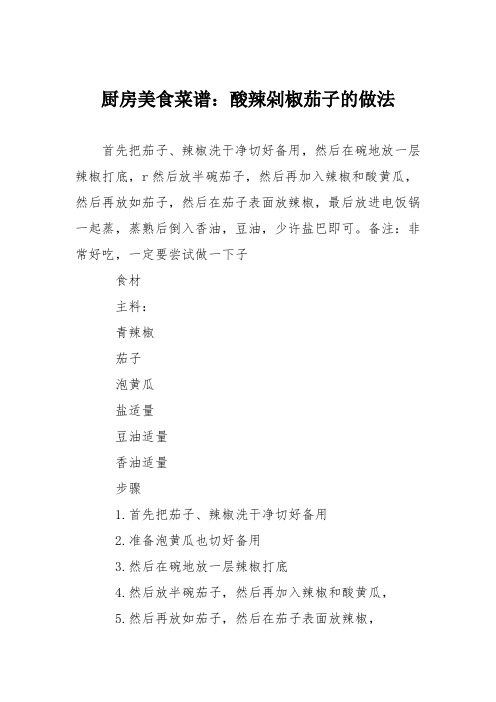 厨房美食菜谱：酸辣剁椒茄子的做法

首先把茄子、辣椒洗干净切好备用，然后在碗地放一层辣椒打底，r 然后放半碗茄子，然后再加入辣椒和酸黄瓜，然后再放如茄子，然后在茄子表面放辣椒，最后放进电饭锅一起蒸，蒸熟后倒入香油，豆油，少许盐巴即可。备注：非常好吃，一定要尝试做一下子

食材

主料：

青辣椒

茄子

泡黄瓜

盐适量

豆油适量

香油适量

步骤

1.首先把茄子、辣椒洗干净切好备用

2.准备泡黄瓜也切好备用

3.然后在碗地放一层辣椒打底

4.然后放半碗茄子，然后再加入辣椒和酸黄瓜，

5.然后再放如茄子，然后在茄子表面放辣椒，